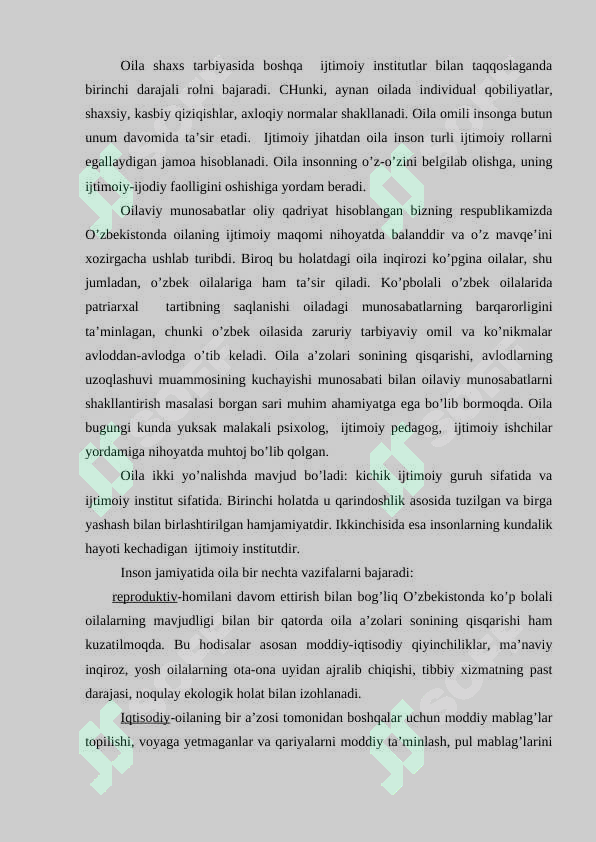 Oila shaxs tarbiyasida boshqa ijtimoiy institutlar bilan taqqoslaganda birinchi darajali rolni bajaradi. CHunki, aynan oilada individual qobiliyatlar, shaxsiy, kasbiy qiziqishlar, axloqiy normalar shakllanadi. Oila omili insonga butun unum davomida ta'sir etadi. Ijtimoiy jihatdan oila inson turli ijtimoiy rollarni egallaydigan jamoa hisoblanadi. Oila insonning o'z-o'zini belgilab olishga, uning ijtimoiy-ijodiy faolligini oshishiga yordam beradi.

Oilaviy munosabatlar oliy qadriyat hisoblangan bizning respublikamizda O'zbekistonda oilaning ijtimoiy maqomi nihoyatda balanddir va o'z mavqe'ini xozirgacha ushlab turibdi. Biroq bu holatdagi oila inqirozi ko'pgina oilalar, shu jumladan, o'zbek oilalariga ham ta'sir qiladi. Ko'pbolali o'zbek oilalarida patriarxal tartibning saqlanishi oiladagi munosabatlarning barqarorligini ta'minlagan, chunki o'zbek oilasida zaruriy tarbiyaviy omil va ko'nikmalar avloddan-avlodga o'tib keladi. Oila a'zolari sonining qisqarishi, avlodlarning uzoqlashuvi muammosining kuchayishi munosabati bilan oilaviy munosabatlarni shakllantirish masalasi borgan sari muhim ahamiyatga ega bo'lib bormoqda. Oila bugungi kunda yuksak malakali psixolog, ijtimoiy pedagog, ijtimoiy ishchilar yordamiga nihoyatda muhtoj bo'lib qolgan.

Oila ikki yo'nalishda mavjud bo'ladi: kichik ijtimoiy guruh sifatida va ijtimoiy institut sifatida. Birinchi holatda u qarindoshlik asosida tuzilgan va birga yashash bilan birlashtirilgan hamjamiyatdir. Ikkinchisida esa insonlarning kundalik hayoti kechadigan ijtimoiy institutdir.

Inson jamiyatida oila bir nechta vazifalarni bajaradi:

reproduktiv-homilani davom ettirish bilan bog'liq O'zbekistonda ko'p bolali oilalarning mavjudligi bilan bir qatorda oila a'zolari sonining qisqarishi ham kuzatilmoqda. Bu hodisalar asosan moddiy-iqtisodiy qiyinchiliklar, ma'naviy inqiroz, yosh oilalarning ota-ona uyidan ajralib chiqishi, tibbiy xizmatning past darajasi, noqulay ekologik holat bilan izohlanadi.

Iqtisodiy-oilaning bir a'zosi tomonidan boshqalar uchun moddiy mablag'lar topilishi, voyaga yetmaganlar va qariyalarni moddiy ta'minlash, pul mablag'larini